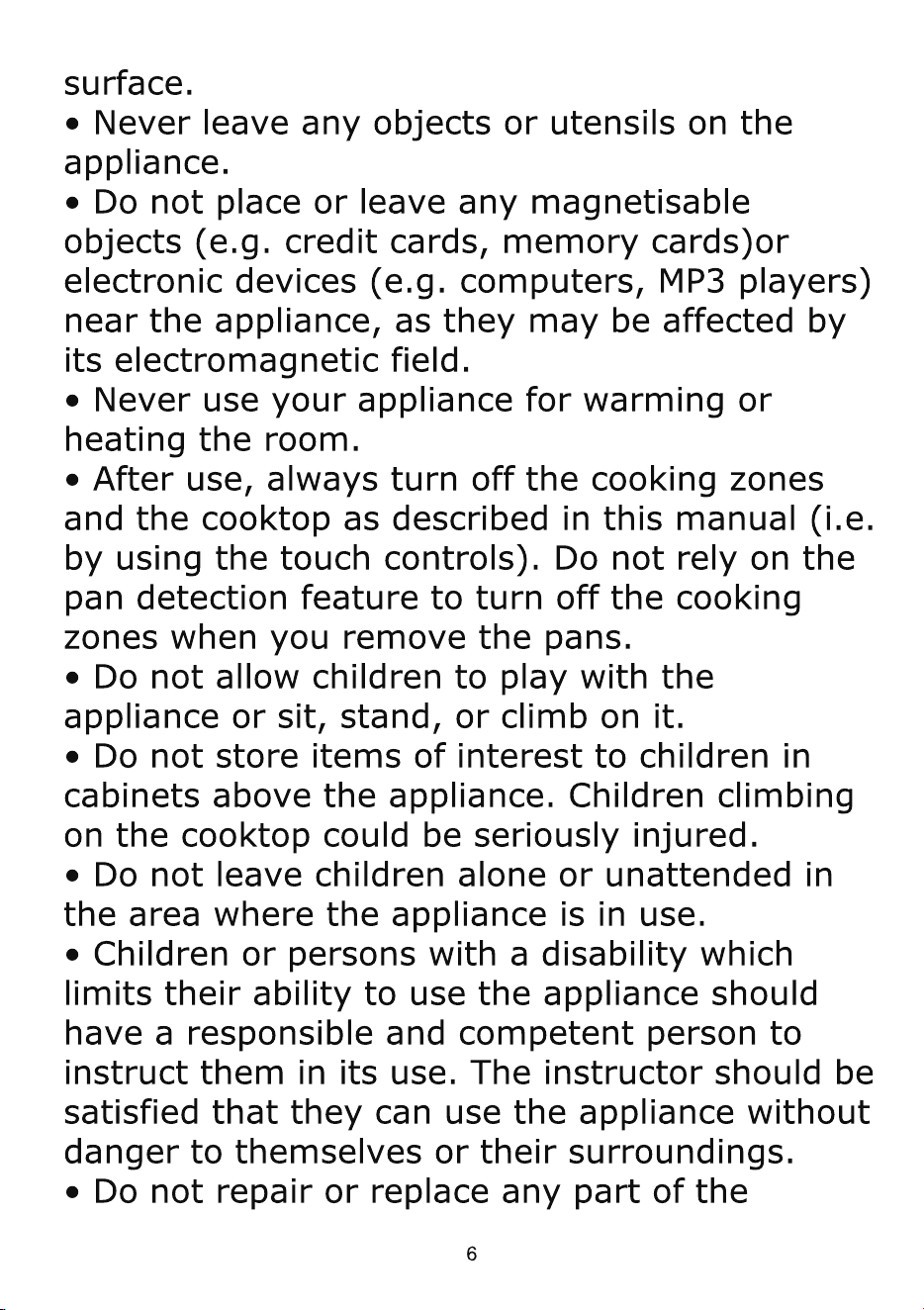 surface.

• Never leave any objects or utensils on the appliance.

• Do not place or leave any magnetisable objects (e.g. credit cards, memory cards)or electronic devices (e.g. computers, MP3 players) near the appliance, as they may be affected by its electromagnetic field.

• Never use your appliance for warming or heating the room.

• After use, always turn off the cooking zones and the cooktop as described in this manual (i.e. by using the touch controls). Do not rely on the pan detection feature to turn off the cooking zones when you remove the pans.

• Do not allow children to play with the appliance or sit, stand, or climb on it.

• Do not store items of interest to children in cabinets above the appliance. Children climbing on the cooktop could be seriously injured.

• Do not leave children alone or unattended in the area where the appliance is in use.

• Children or persons with a disability which limits their ability to use the appliance should have a responsible and competent person to instruct them in its use. The instructor should be satisfied that they can use the appliance without danger to themselves or their surroundings.

• Do not repair or replace any part of the

6